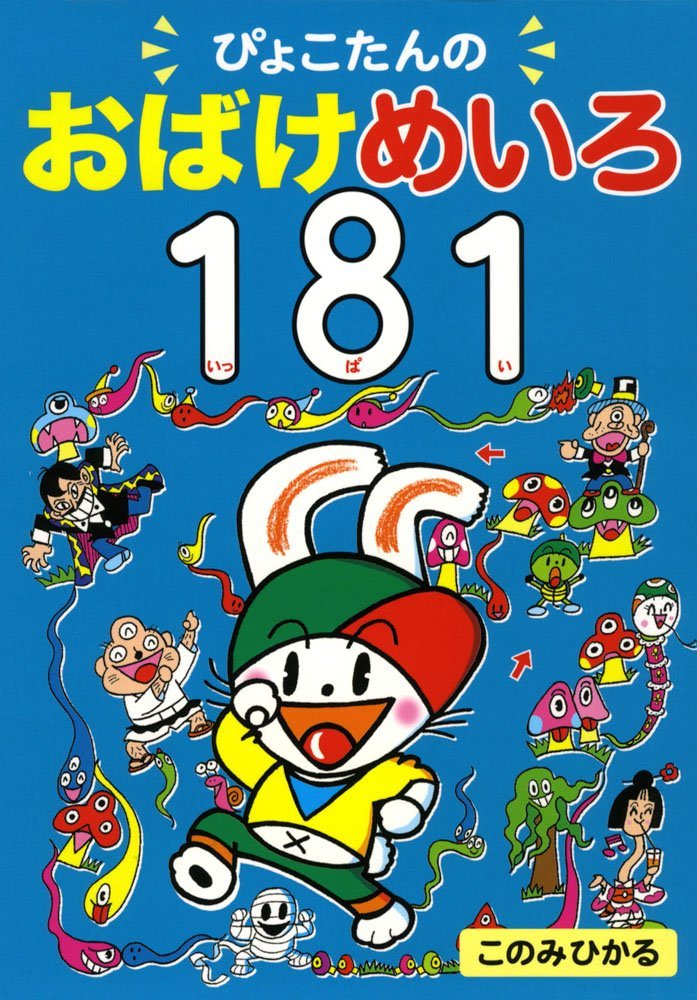 ぴょこたんの
おばけめいろ
181
いっぱい
このみひかる